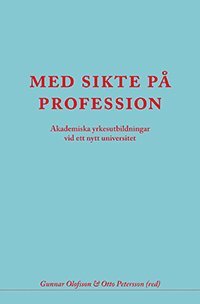 MED SIKTE PÅ PROFESSION

Akademiska yrkesutbildningar vid ett nytt universitet

Gunnar Olofsson & Otto Petersson (red)